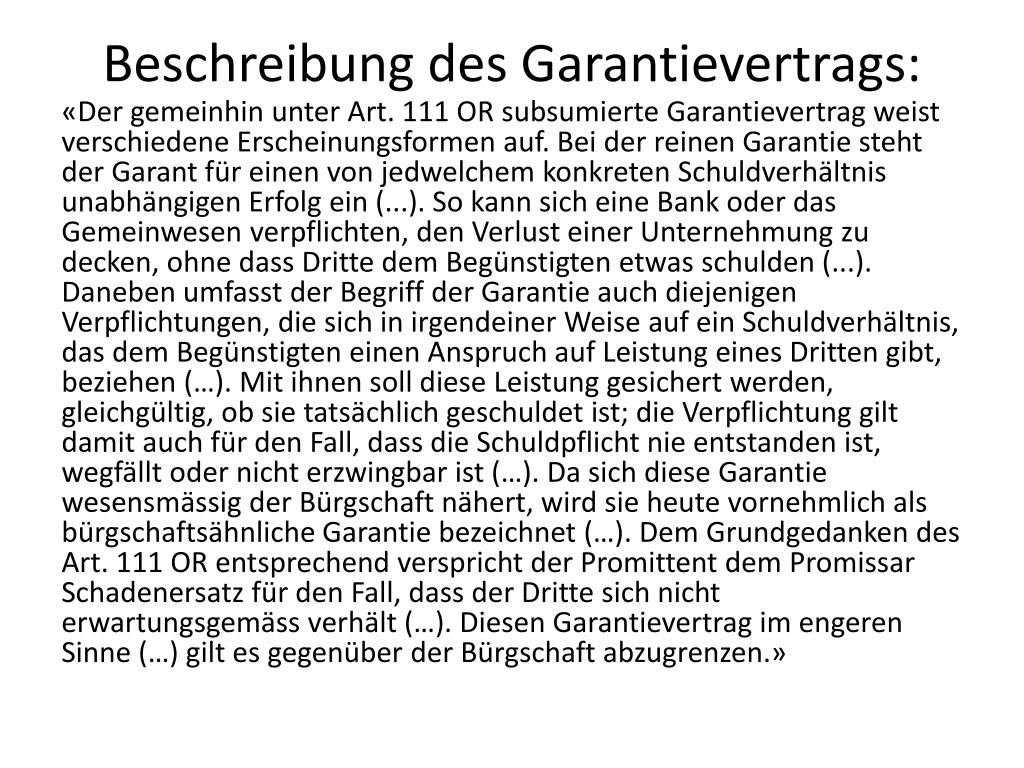 Beschreibung des Garantievertrags:

«Der gemeinhin unter Art. 111 OR subsumierte Garantievertrag weist verschiedene Erscheinungsformen auf. Bei der reinen Garantie steht der Garant für einen von jedwelchem konkreten Schuldverhältnis unabhängigen Erfolg ein (...). So kann sich eine Bank oder das Gemeinwesen verpflichten, den Verlust einer Unternehmung zu decken, ohne dass Dritte dem Begünstigten etwas schulden (...). Daneben umfasst der Begriff der Garantie auch diejenigen Verpflichtungen, die sich in irgendeiner Weise auf ein Schuldverhältnis, das dem Begünstigten einen Anspruch auf Leistung eines Dritten gibt, beziehen (…). Mit ihnen soll diese Leistung gesichert werden, gleichgültig, ob sie tatsächlich geschuldet ist; die Verpflichtung gilt damit auch für den Fall, dass die Schuldpflicht nie entstanden ist, wegfällt oder nicht erzwingbar ist (…). Da sich diese Garantie wesensmässig der Bürgschaft nähert, wird sie heute vornehmlich als bürgschaftsähnliche Garantie bezeichnet (…). Dem Grundgedanken des Art. 111 OR entsprechend verspricht der Promittent dem Promissar Schadenersatz für den Fall, dass der Dritte sich nicht erwartungsgemäss verhält (…). Diesen Garantievertrag im engeren Sinne (…) gilt es gegenüber der Bürgschaft abzugrenzen.»